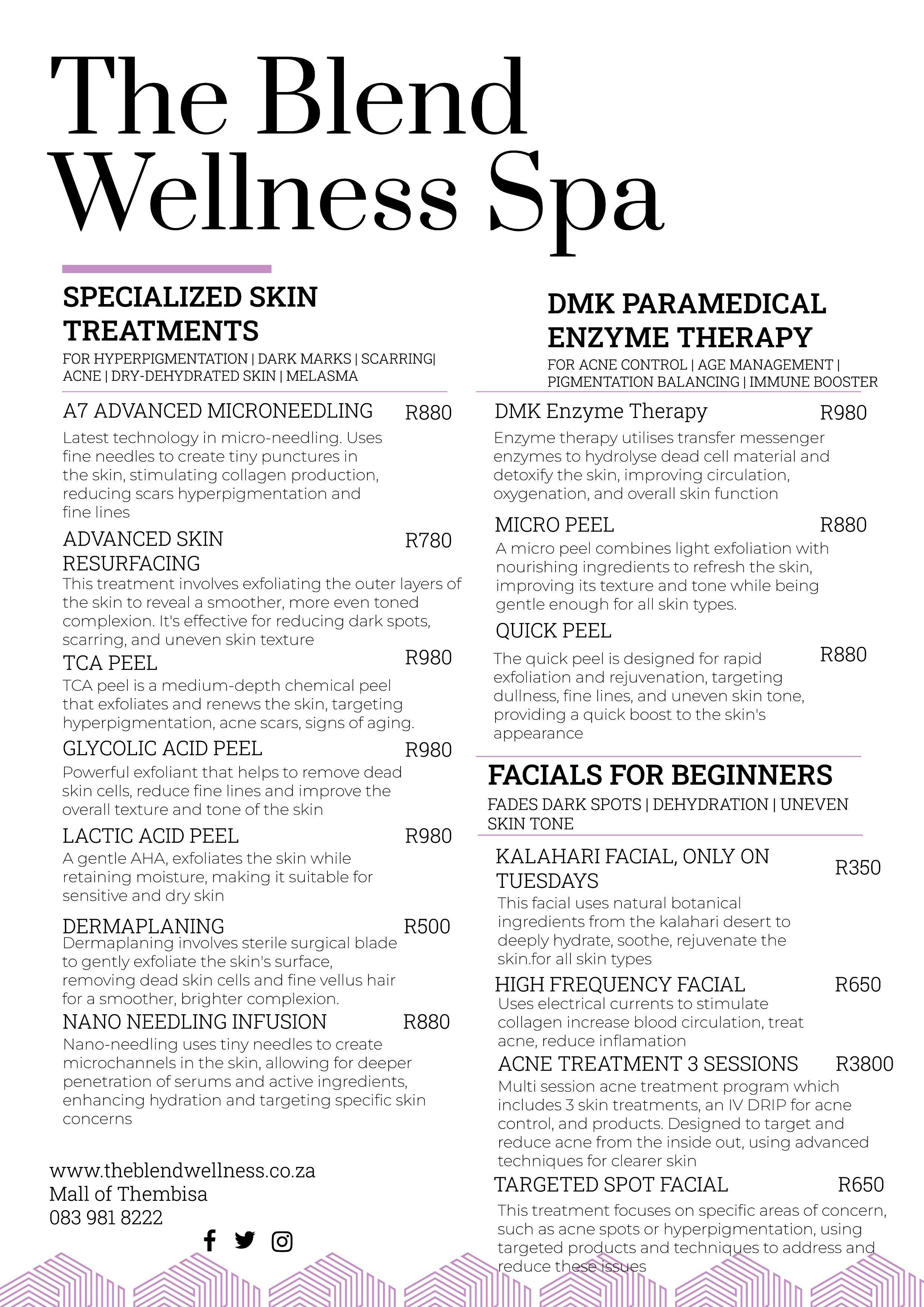 The Blend Wellness Spa

SPECIALIZED SKIN TREATMENTS

FOR HYPERPIGMENTATION | DARK MARKS | SCARRING| ACNE | DRY-DEHYDRATED SKIN | MELASMA

A7 ADVANCED MICRONEEDLING R880

Latest technology in micro-needling. Uses fine needles to create tiny punctures in the skin, stimulating collagen production, reducing scars hyperpigmentation and fine lines

ADVANCED SKIN RESURFACING R780

This treatment involves exfoliating the outer layers of the skin to reveal a smoother, more even toned complexion. It's effective for reducing dark spots, scarring, and uneven skin texture

TCA PEEL R980

TCA peel is a medium-depth chemical peel that exfoliates and renews the skin, targeting hyperpigmentation, acne scars, signs of aging.

GLYCOLIC ACID PEEL R980

Powerful exfoliant that helps to remove dead skin cells, reduce fine lines and improve the overall texture and tone of the skin

LACTIC ACID PEEL R980

A gentle AHA, exfoliates the skin while retaining moisture, making it suitable for sensitive and dry skin

DERMAPLANING R500

Dermaplaning involves sterile surgical blade to gently exfoliate the skin's surface, removing dead skin cells and fine vellus hair for a smoother, brighter complexion.

NANO NEEDLING INFUSION R880

Nano-needling uses tiny needles to create microchannels in the skin, allowing for deeper penetration of serums and active ingredients, enhancing hydration and targeting specific skin concerns

www.theblendwellness.co.za
Mall of Thembisa
083 981 8222

DMK PARAMEDICAL ENZYME THERAPY

FOR ACNE CONTROL | AGE MANAGEMENT | PIGMENTATION BALANCING | IMMUNE BOOSTER

DMK Enzyme Therapy R980

Enzyme therapy utilises transfer messenger enzymes to hydrolyse dead cell material and detoxify the skin, improving circulation, oxygenation, and overall skin function

MICRO PEEL R880

A micro peel combines light exfoliation with nourishing ingredients to refresh the skin, improving its texture and tone while being gentle enough for all skin types.

QUICK PEEL R880

The quick peel is designed for rapid exfoliation and rejuvenation, targeting dullness, fine lines, and uneven skin tone, providing a quick boost to the skin's appearance

FACIALS FOR BEGINNERS

FADES DARK SPOTS | DEHYDRATION | UNEVEN SKIN TONE

KALAHARI FACIAL, ONLY ON TUESDAYS R350

This facial uses natural botanical ingredients from the kalahari desert to deeply hydrate, soothe, rejuvenate the skin.for all skin types

HIGH FREQUENCY FACIAL R650

Uses electrical currents to stimulate collagen increase blood circulation, treat acne, reduce inflamation

ACNE TREATMENT 3 SESSIONS R3800

Multi session acne treatment program which includes 3 skin treatments, an IV DRIP for acne control, and products. Designed to target and reduce acne from the inside out, using advanced techniques for clearer skin

TARGETED SPOT FACIAL R650

This treatment focuses on specific areas of concern, such as acne spots or hyperpigmentation, using targeted products and techniques to address and reduce these issues